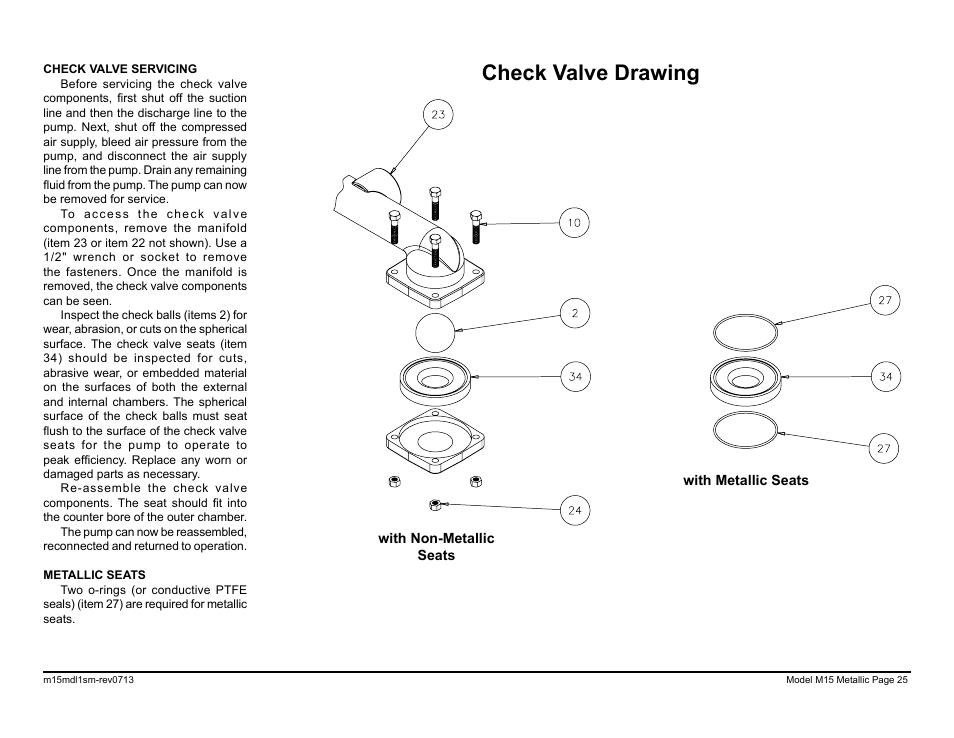 CHECK VALVE SERVICING

Before servicing the check valve components, first shut off the suction line and then the discharge line to the pump. Next, shut off the compressed air supply, bleed air pressure from the pump, and disconnect the air supply line from the pump. Drain any remaining fluid from the pump. The pump can now be removed for service.

To access the check valve components, remove the manifold (item 23 or item 22 not shown). Use a 1/2" wrench or socket to remove the fasteners. Once the manifold is removed, the check valve components can be seen.

Inspect the check balls (items 2) for wear, abrasion, or cuts on the spherical surface. The check valve seats (item 34) should be inspected for cuts, abrasive wear, or embedded material on the surfaces of both the external and internal chambers. The spherical surface of the check balls must seat flush to the surface of the check valve seats for the pump to operate to peak efficiency. Replace any worn or damaged parts as necessary.

Re-assemble the check valve components. The seat should fit into the counter bore of the outer chamber.

The pump can now be reassembled, reconnected and returned to operation.

METALLIC SEATS

Two o-rings (or conductive PTFE seals) (item 27) are required for metallic seats.

Check Valve Drawing

23
10
2
34
24
with Non-Metallic Seats

27
34
27
with Metallic Seats

m15mdl1sm-rev0713

Model M15 Metallic Page 25